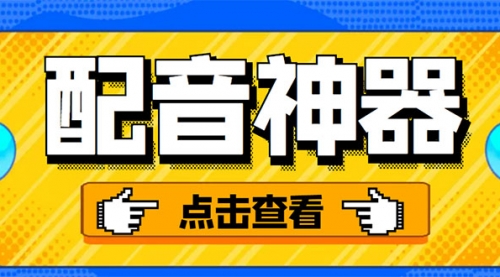 配音神器

点击查看